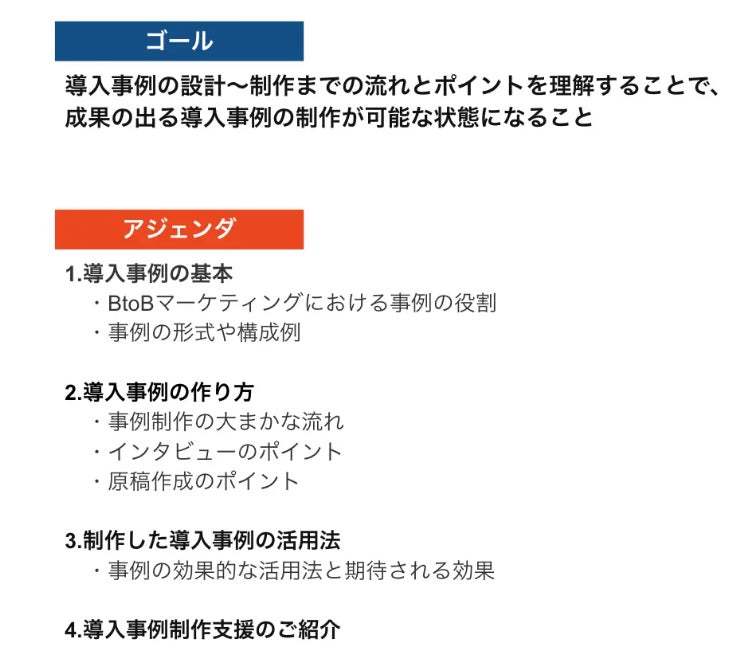 ゴール

導入事例の設計〜制作までの流れとポイントを理解することで、成果の出る導入事例の制作が可能な状態になること

アジェンダ

1.導入事例の基本
・BtoBマーケティングにおける事例の役割
・事例の形式や構成例

2.導入事例の作り方
・事例制作の大まかな流れ
・インタビューのポイント
・原稿作成のポイント

3.制作した導入事例の活用法
・事例の効果的な活用法と期待される効果

4.導入事例制作支援のご紹介